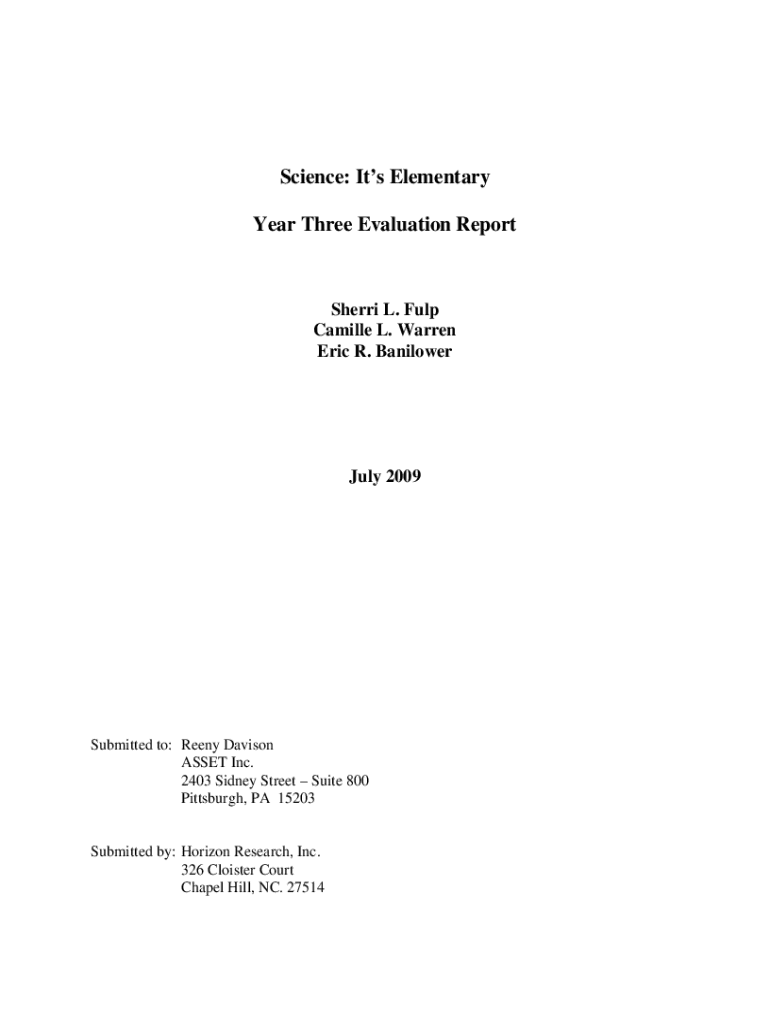 Science: It's Elementary

Year Three Evaluation Report

Sherri L. Fulp
Camille L. Warren
Eric R. Banilower

July 2009

Submitted to: Reeny Davison
ASSET Inc.
2403 Sidney Street – Suite 800
Pittsburgh, PA 15203

Submitted by: Horizon Research, Inc.
326 Cloister Court
Chapel Hill, NC. 27514